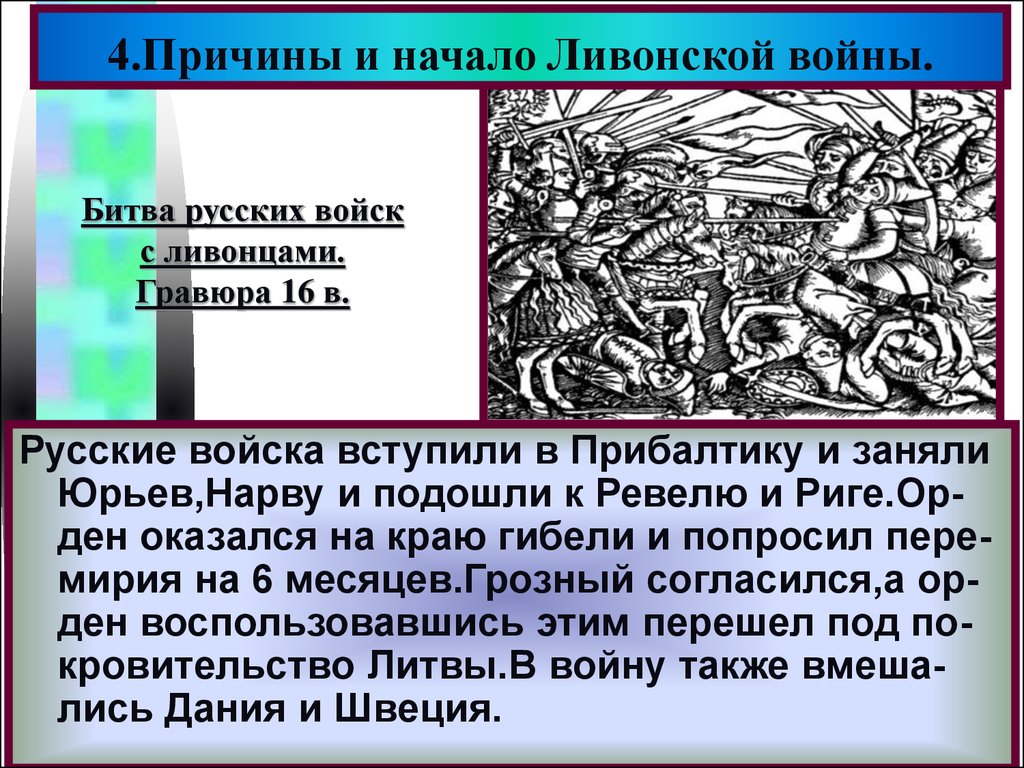 4.Причины и начало Ливонской войны.

Битва русских войск с ливонцами. Гравюра 16 в.

Русские войска вступили в Прибалтику и заняли Юрьев,Нарву и подошли к Ревелю и Риге.Орден оказался на краю гибели и попросил перемирия на 6 месяцев.Грозный согласился,а орден воспользовавшись этим перешел под покровительство Литвы.В войну также вмешались Дания и Швеция.